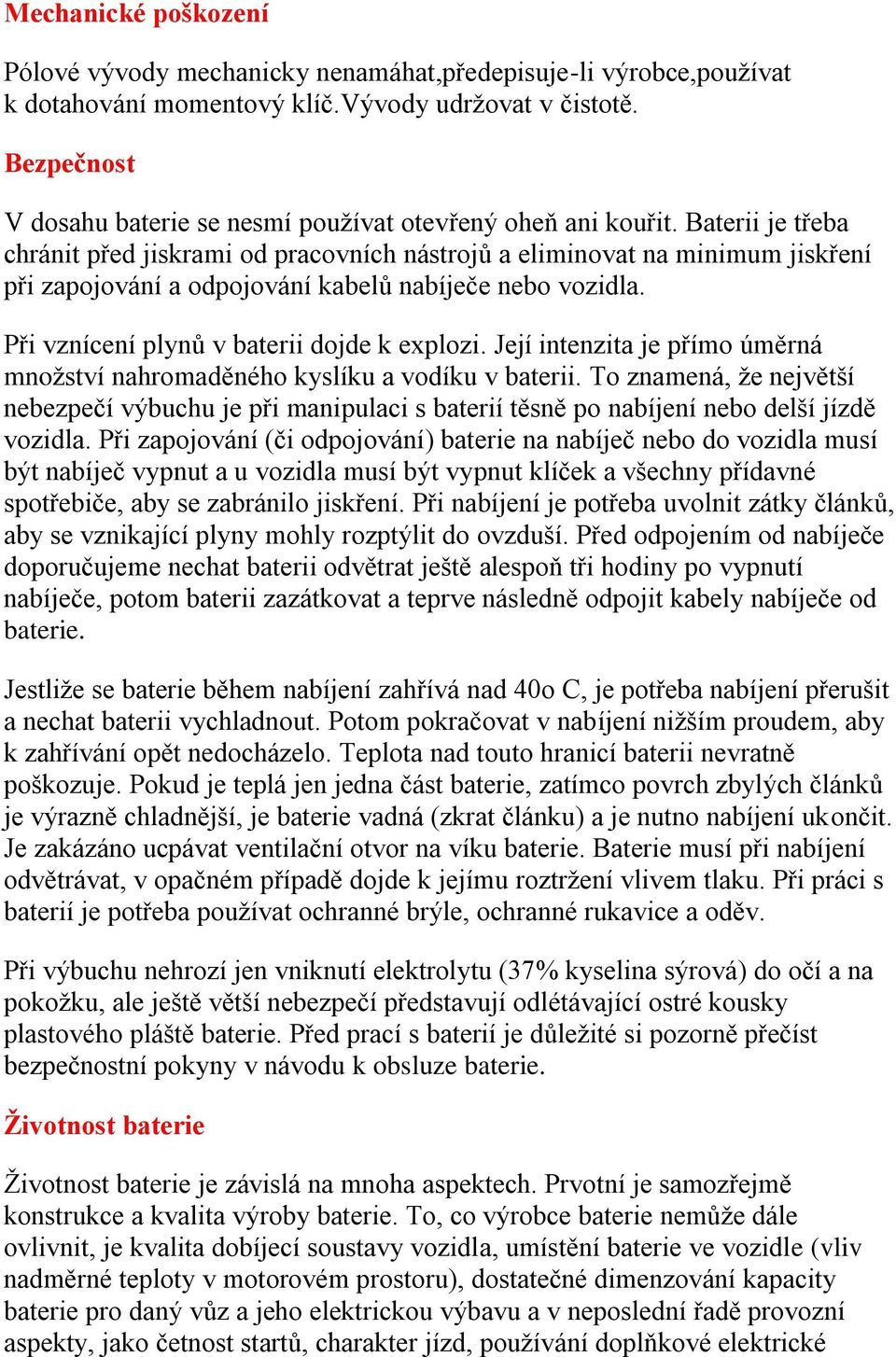 Mechanické poškození

Pólové vývody mechanicky nenamáhat,předepisuje-li výrobce,používat k dotahování momentový klíč.Vývody udržovat v čistotě.

Bezpečnost

V dosahu baterie se nesmí používat otevřený oheň ani kouřit. Baterii je třeba chránit před jiskrami od pracovních nástrojů a eliminovat na minimum jiskření při zapojování a odpojování kabelů nabíječe nebo vozidla.

Při vznícení plynů v baterii dojde k explozi. Její intenzita je přímo úměrná množství nahromaděného kyslíku a vodíku v baterii. To znamená, že největší nebezpečí výbuchu je při manipulaci s baterií těsně po nabíjení nebo delší jízdě vozidla. Při zapojování (či odpojování) baterie na nabíječ nebo do vozidla musí být nabíječ vypnut a u vozidla musí být vypnut klíček a všechny přídavné spotřebiče, aby se zabránilo jiskření. Při nabíjení je potřeba uvolnit zátky článků, aby se vznikající plyny mohly rozptýlit do ovzduší. Před odpojením od nabíječe doporučujeme nechat baterii odvětrat ještě alespoň tři hodiny po vypnutí nabíječe, potom baterii zazátkovat a teprve následně odpojit kabely nabíječe od baterie.

Jestliže se baterie během nabíjení zahřívá nad 40o C, je potřeba nabíjení přerušit a nechat baterii vychladnout. Potom pokračovat v nabíjení nižším proudem, aby k zahřívání opět nedocházelo. Teplota nad touto hranicí baterii nevratně poškozuje. Pokud je teplá jen jedna část baterie, zatímco povrch zbylých článků je výrazně chladnější, je baterie vadná (zkrat článku) a je nutno nabíjení ukončit. Je zakázáno ucpávat ventilační otvor na víku baterie. Baterie musí při nabíjení odvětrávat, v opačném případě dojde k jejímu roztržení vlivem tlaku. Při práci s baterií je potřeba používat ochranné brýle, ochranné rukavice a oděv.

Při výbuchu nehrozí jen vniknutí elektrolytu (37% kyselina sýrová) do očí a na pokožku, ale ještě větší nebezpečí představují odlétávající ostré kousky plastového pláště baterie. Před prací s baterií je důležité si pozorně přečíst bezpečnostní pokyny v návodu k obsluze baterie.

Životnost baterie

Životnost baterie je závislá na mnoha aspektech. Prvotní je samozřejmě konstrukce a kvalita výroby baterie. To, co výrobce baterie nemůže dále ovlivnit, je kvalita dobíjecí soustavy vozidla, umístění baterie ve vozidle (vliv nadměrné teploty v motorovém prostoru), dostatečné dimenzování kapacity baterie pro daný vůz a jeho elektrickou výbavu a v neposlední řadě provozní aspekty, jako četnost startů, charakter jízd, používání doplňkové elektrické